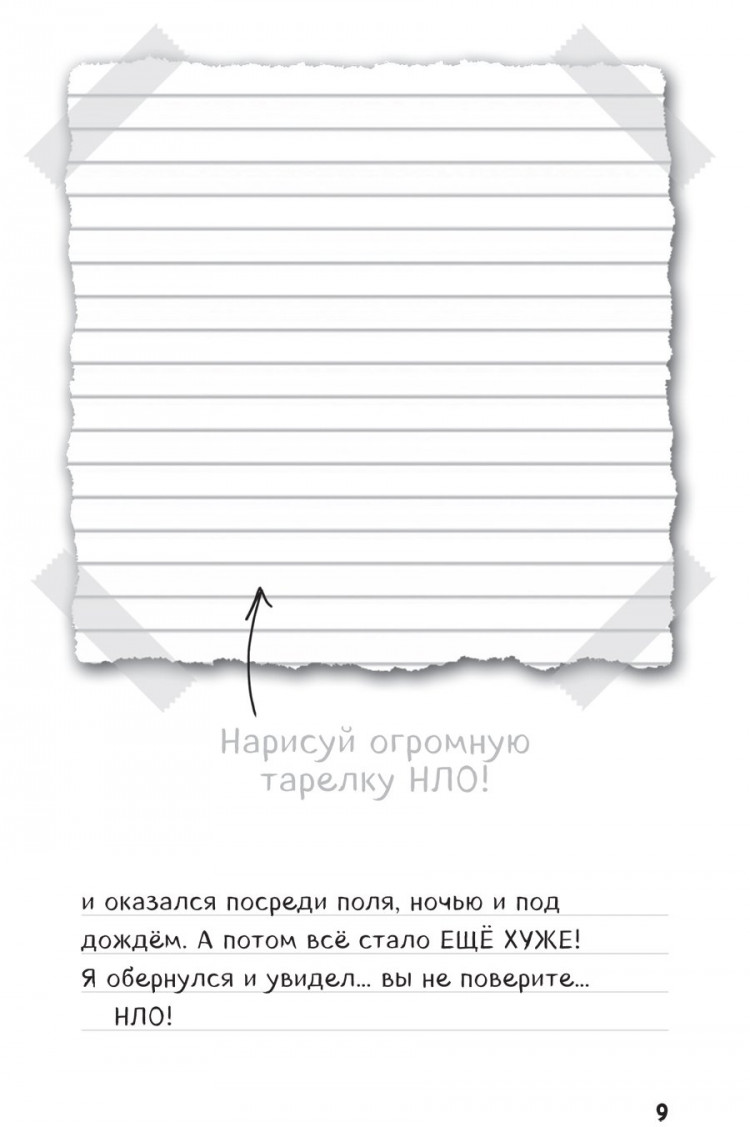 Нарисуй огромную тарелку НЛО!

и оказался посреди поля, ночью и под дождём. А потом всё стало ЕЩЁ ХУЖЕ! Я обернулся и увидел... вы не поверите... НЛО!

9